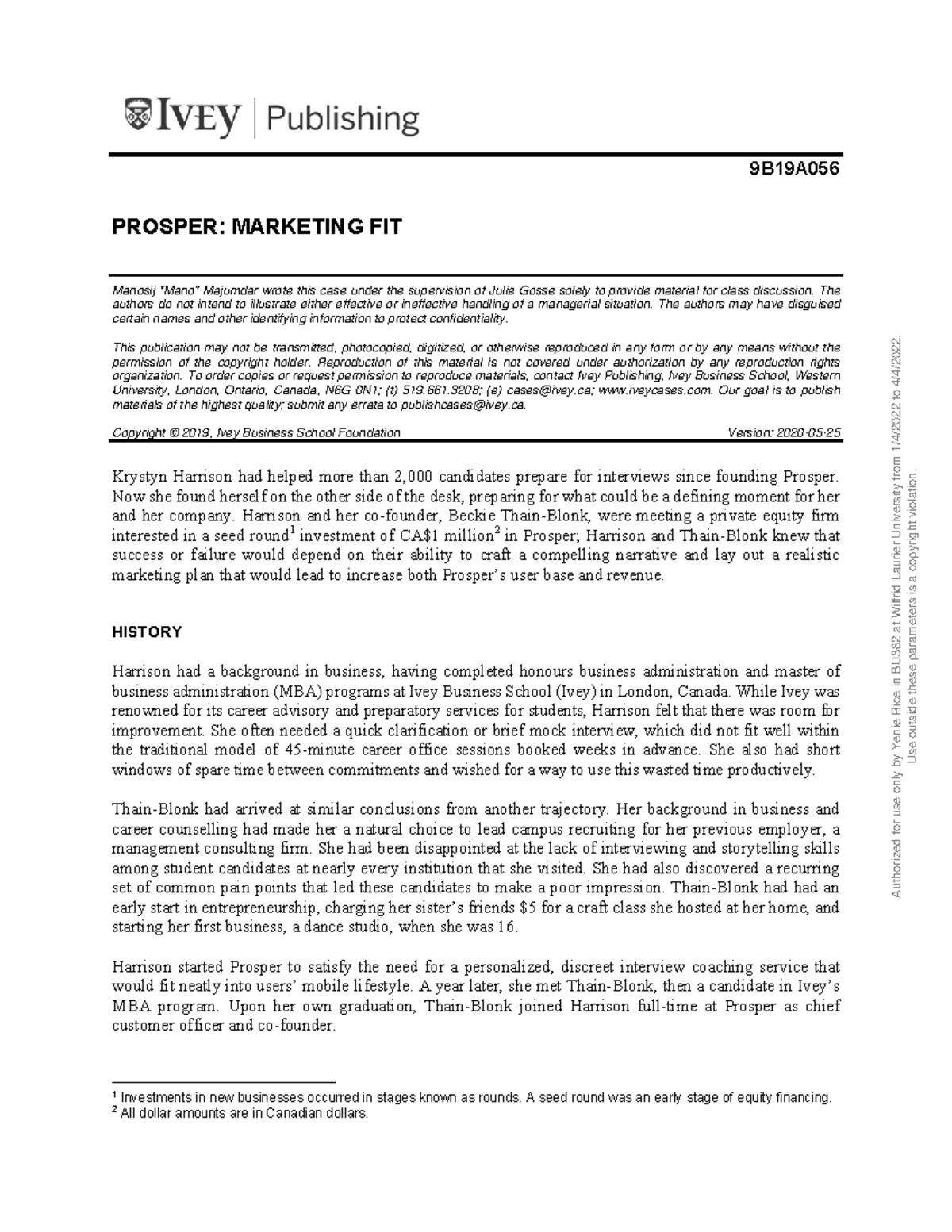 IVEY | Publishing

9B19A056

PROSPER: MARKETING FIT

Manosij "Mano" Majumdar wrote this case under the supervision of Julie Gosse solely to provide material for class discussion. The authors do not intend to illustrate either effective or ineffective handling of a managerial situation. The authors may have disguised certain names and other identifying information to protect confidentiality.

This publication may not be transmitted, photocopied, digitized, or otherwise reproduced in any form or by any means without the permission of the copyright holder. Reproduction of this material is not covered under authorization by any reproduction rights organization. To order copies or request permission to reproduce materials, contact Ivey Publishing, Ivey Business School, Western University, London, Ontario, Canada, N6G 0N1; (t) 519.661.3208; (e) cases@ivey.ca; www.iveycases.com. Our goal is to publish materials of the highest quality; submit any errata to publishcases@ivey.ca.

Copyright © 2019, Ivey Business School Foundation Version: 2020-05-25

Krystyn Harrison had helped more than 2,000 candidates prepare for interviews since founding Prosper. Now she found herself on the other side of the desk, preparing for what could be a defining moment for her and her company. Harrison and her co-founder, Beckie Thain-Blonk, were meeting a private equity firm interested in a seed round$^1$ investment of CA$1 million$^2$ in Prosper; Harrison and Thain-Blonk knew that success or failure would depend on their ability to craft a compelling narrative and lay out a realistic marketing plan that would lead to increase both Prosper's user base and revenue.

HISTORY

Harrison had a background in business, having completed honours business administration and master of business administration (MBA) programs at Ivey Business School (Ivey) in London, Canada. While Ivey was renowned for its career advisory and preparatory services for students, Harrison felt that there was room for improvement. She often needed a quick clarification or brief mock interview, which did not fit well within the traditional model of 45-minute career office sessions booked weeks in advance. She also had short windows of spare time between commitments and wished for a way to use this wasted time productively.

Thain-Blonk had arrived at similar conclusions from another trajectory. Her background in business and career counselling had made her a natural choice to lead campus recruiting for her previous employer, a management consulting firm. She had been disappointed at the lack of interviewing and storytelling skills among student candidates at nearly every institution that she visited. She had also discovered a recurring set of common pain points that led these candidates to make a poor impression. Thain-Blonk had had an early start in entrepreneurship, charging her sister's friends $5 for a craft class she hosted at her home, and starting her first business, a dance studio, when she was 16.

Harrison started Prosper to satisfy the need for a personalized, discreet interview coaching service that would fit neatly into users' mobile lifestyle. A year later, she met Thain-Blonk, then a candidate in Ivey's MBA program. Upon her own graduation, Thain-Blonk joined Harrison full-time at Prosper as chief customer officer and co-founder.

$^1$ Investments in new businesses occurred in stages known as rounds. A seed round was an early stage of equity financing.
$^2$ All dollar amounts are in Canadian dollars.

Authorized for use only by Yenie Rice in BU362 at Wilfrid Laurier University from 1/4/2022 to 4/4/2022.
Use outside these parameters is a copyright violation.